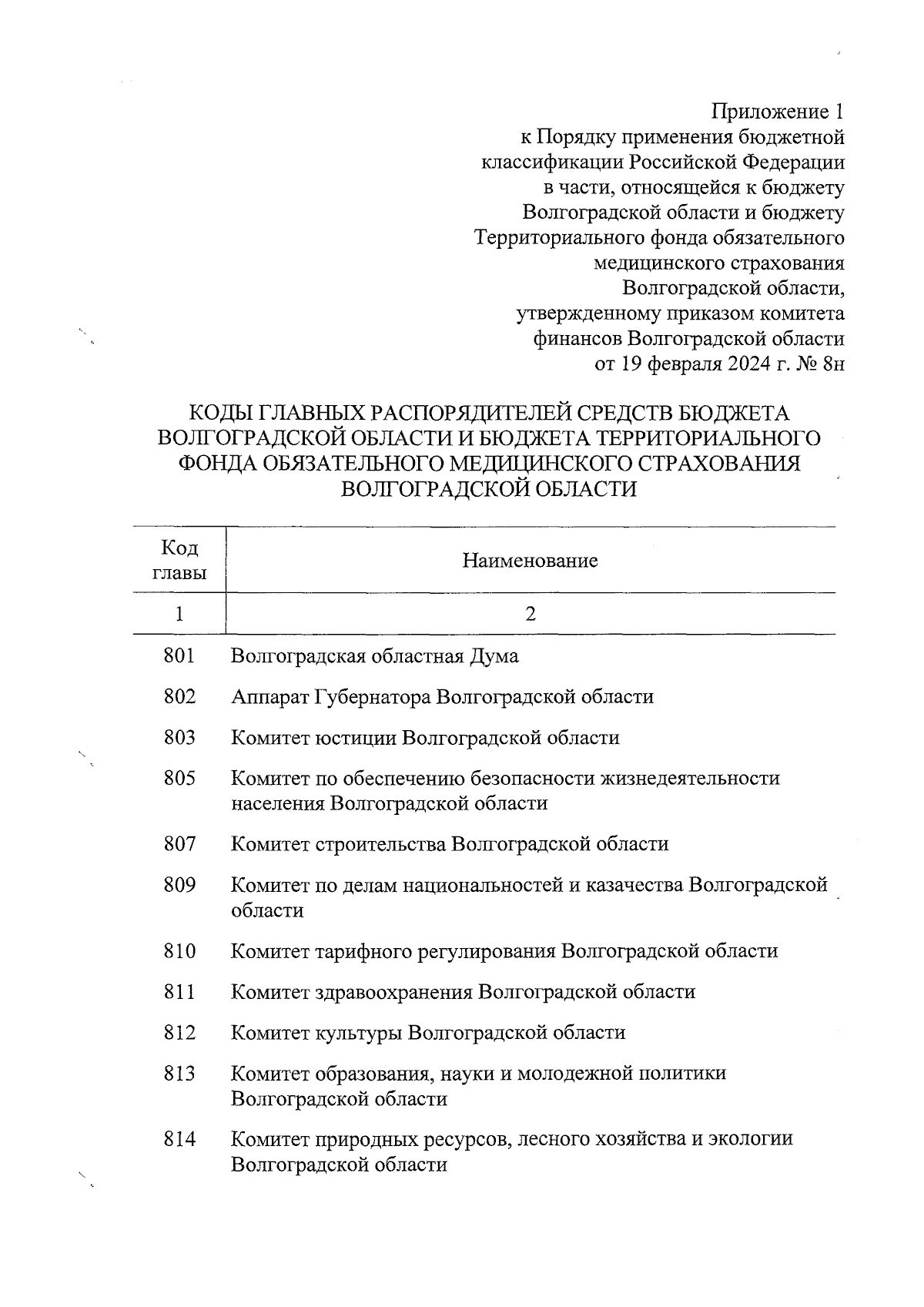 Приложение 1
к Порядку применения бюджетной классификации Российской Федерации в части, относящейся к бюджету Волгоградской области и бюджету Территориального фонда обязательного медицинского страхования Волгоградской области, утвержденному приказом комитета финансов Волгоградской области от 19 февраля 2024 г. № 8н

КОДЫ ГЛАВНЫХ РАСПОРЯДИТЕЛЕЙ СРЕДСТВ БЮДЖЕТА ВОЛГОГРАДСКОЙ ОБЛАСТИ И БЮДЖЕТА ТЕРРИТОРИАЛЬНОГО ФОНДА ОБЯЗАТЕЛЬНОГО МЕДИЦИНСКОГО СТРАХОВАНИЯ ВОЛГОГРАДСКОЙ ОБЛАСТИ

| Код главы | Наименование |
|---|---|
| 1 | 2 |
| 801 | Волгоградская областная Дума |
| 802 | Аппарат Губернатора Волгоградской области |
| 803 | Комитет юстиции Волгоградской области |
| 805 | Комитет по обеспечению безопасности жизнедеятельности населения Волгоградской области |
| 807 | Комитет строительства Волгоградской области |
| 809 | Комитет по делам национальностей и казачества Волгоградской области |
| 810 | Комитет тарифного регулирования Волгоградской области |
| 811 | Комитет здравоохранения Волгоградской области |
| 812 | Комитет культуры Волгоградской области |
| 813 | Комитет образования, науки и молодежной политики Волгоградской области |
| 814 | Комитет природных ресурсов, лесного хозяйства и экологии Волгоградской области |